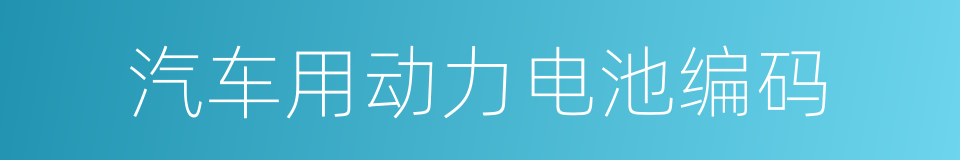 汽车用动力电池编码